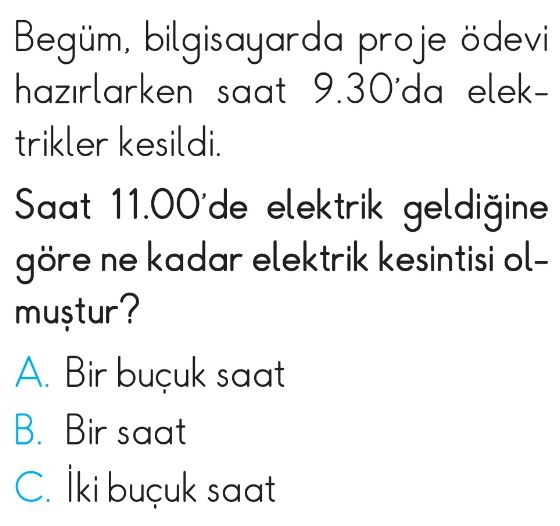 Begüm, bilgisayarda proje ödevi hazırlarken saat 9.30'da elektrikler kesildi.

Saat 11.00'de elektrik geldiğine göre ne kadar elektrik kesintisi olmuştur?

A. Bir buçuk saat
B. Bir saat
C. İki buçuk saat